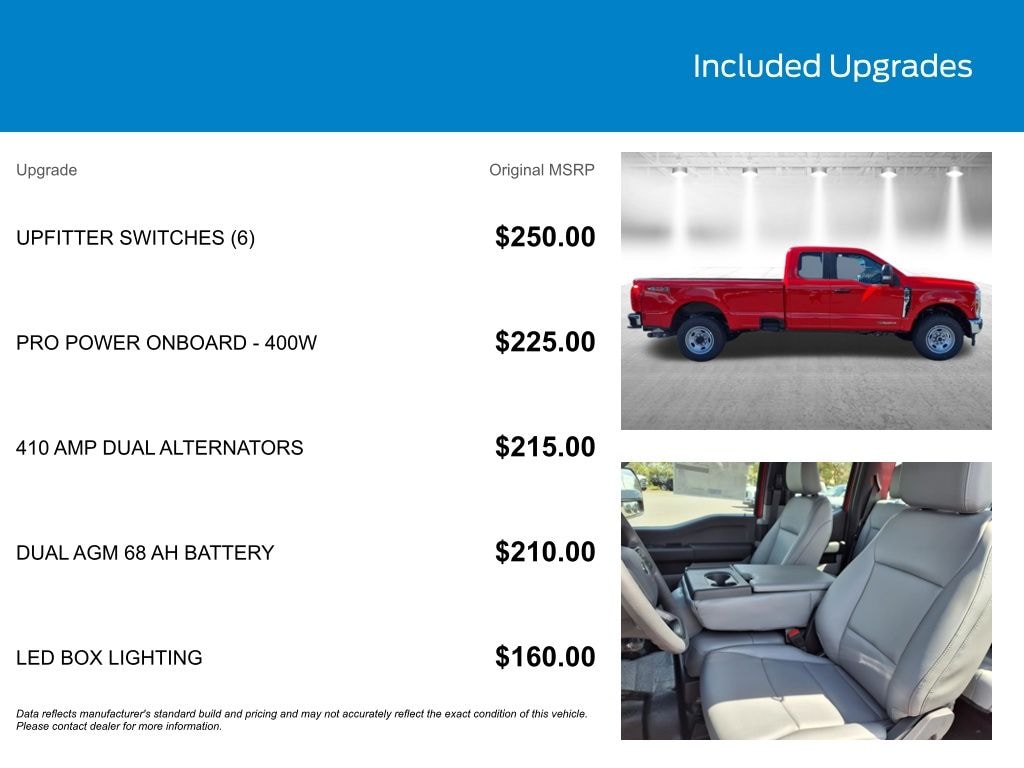 Included Upgrades

| Upgrade | Original MSRP |
|---|---|
| UPFITTER SWITCHES (6) | \$250.00 |
| PRO POWER ONBOARD - 400W | \$225.00 |
| 410 AMP DUAL ALTERNATORS | \$215.00 |
| DUAL AGM 68 AH BATTERY | \$210.00 |
| LED BOX LIGHTING | \$160.00 |

Data reflects manufacturer's standard build and pricing and may not accurately reflect the exact condition of this vehicle. Please contact dealer for more information.